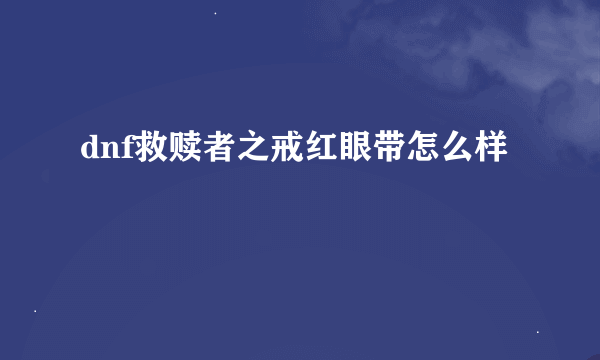 dnf救赎者之戒红眼带怎么样